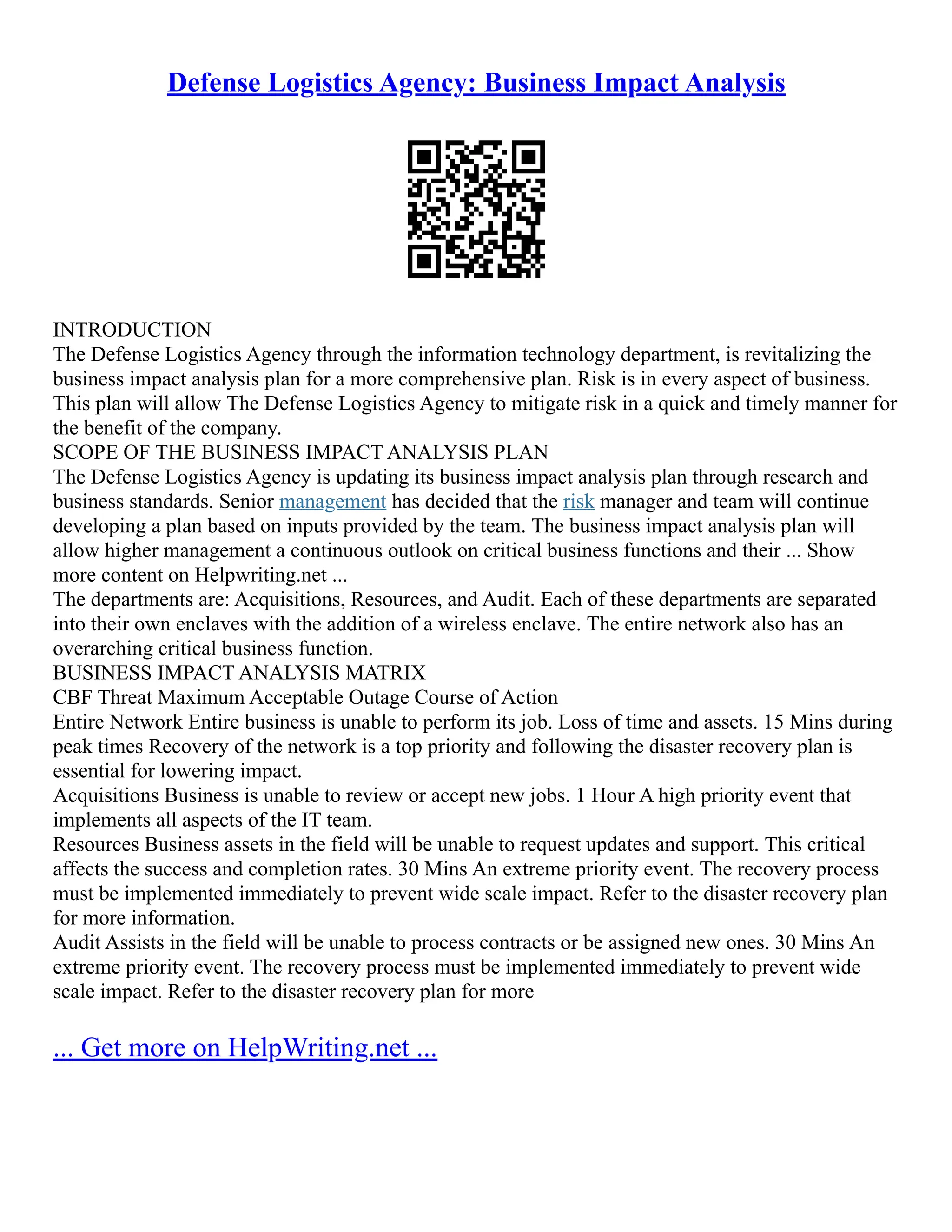 Defense Logistics Agency: Business Impact Analysis

INTRODUCTION
The Defense Logistics Agency through the information technology department, is revitalizing the business impact analysis plan for a more comprehensive plan. Risk is in every aspect of business. This plan will allow The Defense Logistics Agency to mitigate risk in a quick and timely manner for the benefit of the company.
SCOPE OF THE BUSINESS IMPACT ANALYSIS PLAN
The Defense Logistics Agency is updating its business impact analysis plan through research and business standards. Senior management has decided that the risk manager and team will continue developing a plan based on inputs provided by the team. The business impact analysis plan will allow higher management a continuous outlook on critical business functions and their ... Show more content on Helpwriting.net ...
The departments are: Acquisitions, Resources, and Audit. Each of these departments are separated into their own enclaves with the addition of a wireless enclave. The entire network also has an overarching critical business function.
BUSINESS IMPACT ANALYSIS MATRIX
CBF Threat Maximum Acceptable Outage Course of Action
Entire Network Entire business is unable to perform its job. Loss of time and assets. 15 Mins during peak times Recovery of the network is a top priority and following the disaster recovery plan is essential for lowering impact.
Acquisitions Business is unable to review or accept new jobs. 1 Hour A high priority event that implements all aspects of the IT team.
Resources Business assets in the field will be unable to request updates and support. This critical affects the success and completion rates. 30 Mins An extreme priority event. The recovery process must be implemented immediately to prevent wide scale impact. Refer to the disaster recovery plan for more information.
Audit Assists in the field will be unable to process contracts or be assigned new ones. 30 Mins An extreme priority event. The recovery process must be implemented immediately to prevent wide scale impact. Refer to the disaster recovery plan for more

... Get more on HelpWriting.net ...